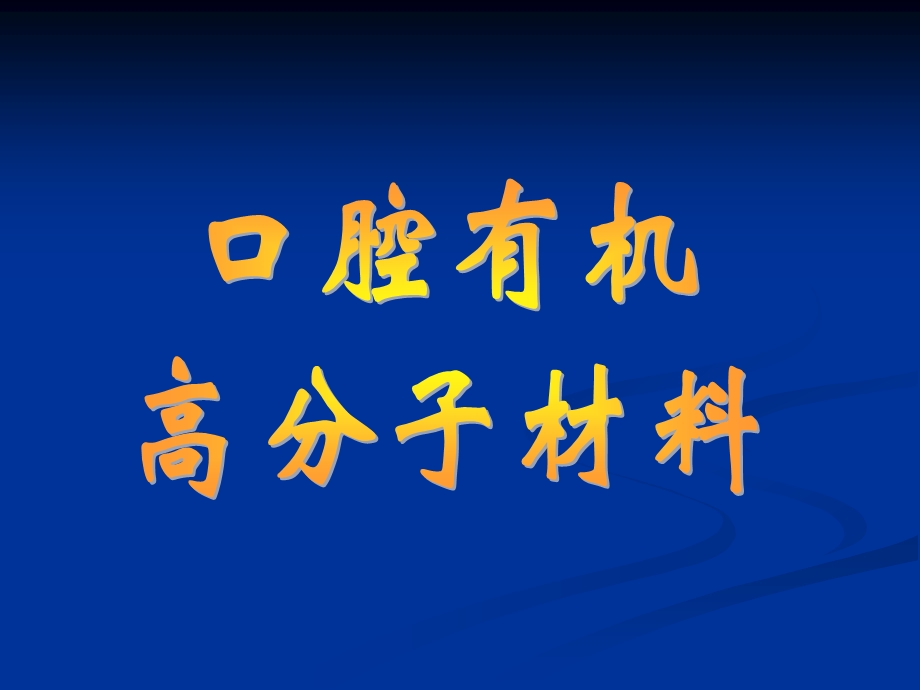 口腔有机
高分子材料